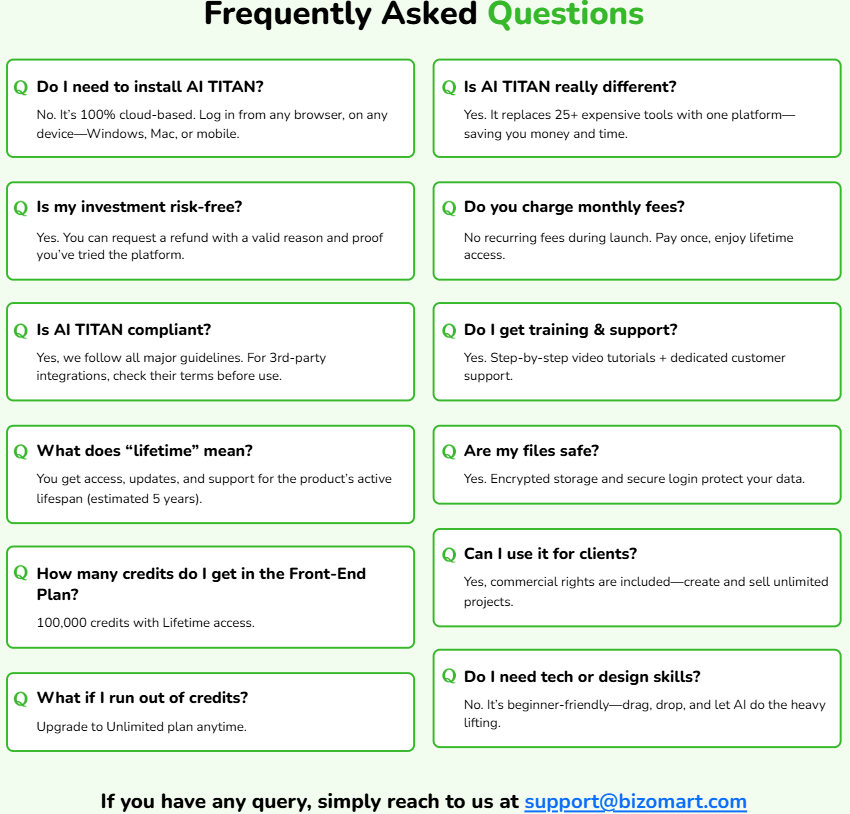 Frequently Asked Questions

Q Do I need to install AI TITAN?

No. It's 100% cloud-based. Log in from any browser, on any device—Windows, Mac, or mobile.

Q Is my investment risk-free?

Yes. You can request a refund with a valid reason and proof you've tried the platform.

Q Is AI TITAN compliant?

Yes, we follow all major guidelines. For 3rd-party integrations, check their terms before use.

Q What does "lifetime" mean?

You get access, updates, and support for the product's active lifespan (estimated 5 years).

Q How many credits do I get in the Front-End Plan?

100,000 credits with Lifetime access.

Q What if I run out of credits?

Upgrade to Unlimited plan anytime.

Q Is AI TITAN really different?

Yes. It replaces 25+ expensive tools with one platform—saving you money and time.

Q Do you charge monthly fees?

No recurring fees during launch. Pay once, enjoy lifetime access.

Q Do I get training & support?

Yes. Step-by-step video tutorials + dedicated customer support.

Q Are my files safe?

Yes. Encrypted storage and secure login protect your data.

Q Can I use it for clients?

Yes, commercial rights are included—create and sell unlimited projects.

Q Do I need tech or design skills?

No. It's beginner-friendly—drag, drop, and let AI do the heavy lifting.

If you have any query, simply reach to us at support@bizomart.com